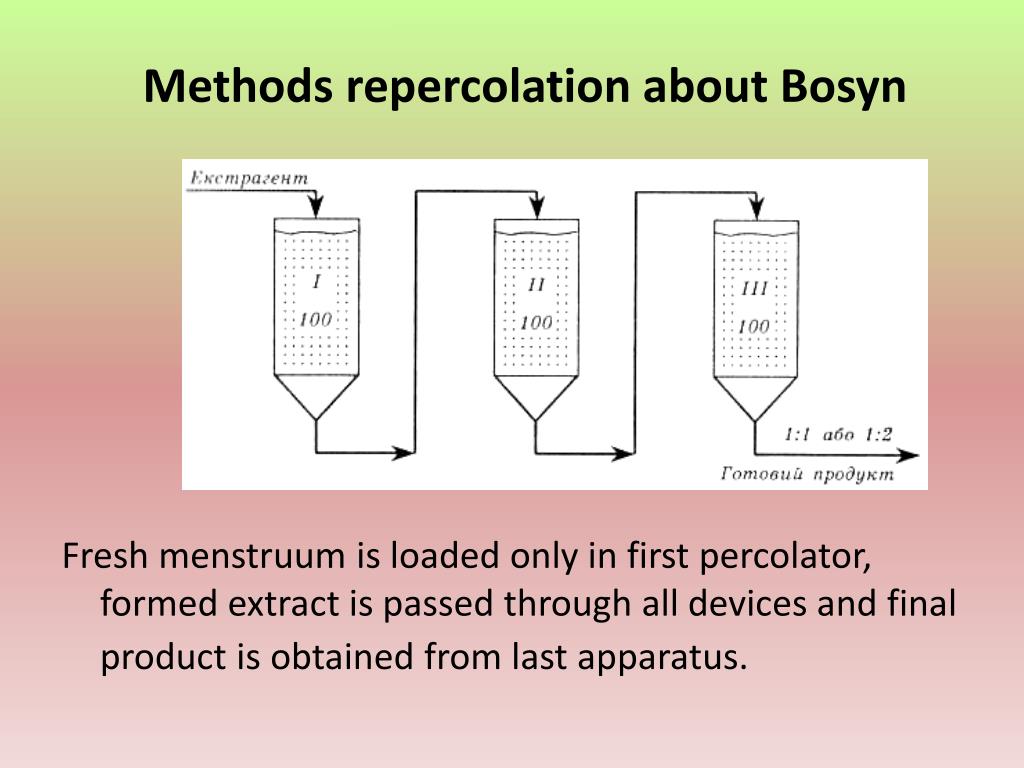 Methods repercolation about Bosyn

Екстрагент

I
100

II
100

III
100

1:1 або 1:2

Готовий продукт

Fresh menstruum is loaded only in first percolator, formed extract is passed through all devices and final product is obtained from last apparatus.